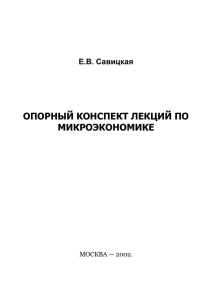 Е.В. Савицкая

ОПОРНЫЙ КОНСПЕКТ ЛЕКЦИЙ ПО МИКРОЭКОНОМИКЕ

МОСКВА — 2002.